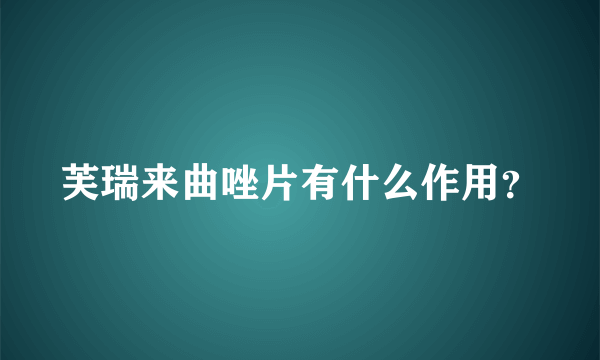 芙瑞来曲唑片有什么作用？